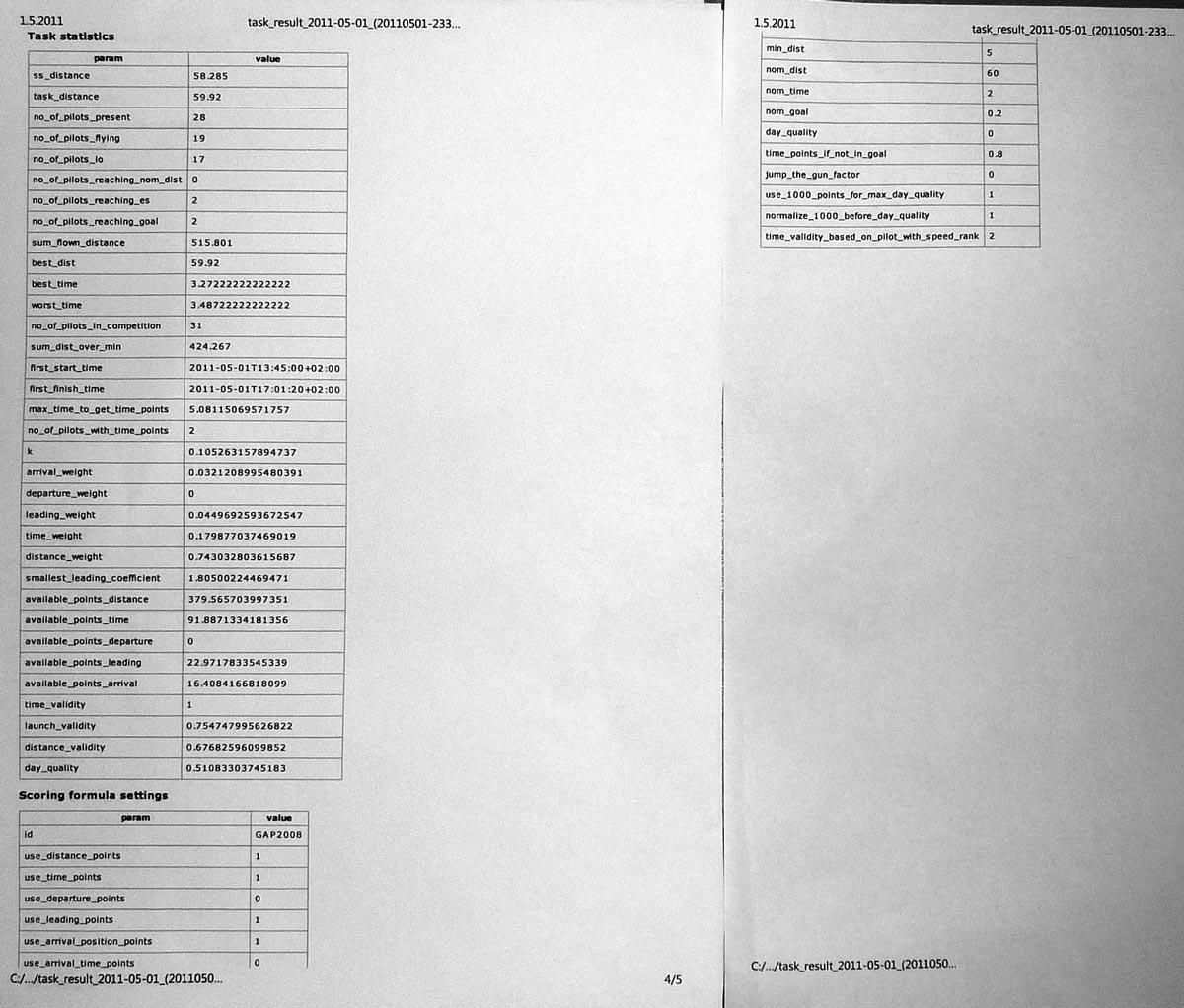 1.5.2011 task_result_2011-05-01_(20110501-233...

Task statistics

| param | value |
|---|---|
| ss_distance | 58.285 |
| task_distance | 59.92 |
| no_of_pilots_present | 28 |
| no_of_pilots_flying | 19 |
| no_of_pilots_lo | 17 |
| no_of_pilots_reaching_nom_dist | 0 |
| no_of_pilots_reaching_es | 2 |
| no_of_pilots_reaching_goal | 2 |
| sum_flown_distance | 515.801 |
| best_dist | 59.92 |
| best_time | 3.27222222222222 |
| worst_time | 3.48722222222222 |
| no_of_pilots_in_competition | 31 |
| sum_dist_over_min | 424.267 |
| first_start_time | 2011-05-01T13:45:00+02:00 |
| first_finish_time | 2011-05-01T17:01:20+02:00 |
| max_time_to_get_time_points | 5.08115069571757 |
| no_of_pilots_with_time_points | 2 |
| k | 0.105263157894737 |
| arrival_weight | 0.0321208995480391 |
| departure_weight | 0 |
| leading_weight | 0.0449692593672547 |
| time_weight | 0.179877037469019 |
| distance_weight | 0.743032803615687 |
| smallest_leading_coefficient | 1.80500224469471 |
| available_points_distance | 379.565703997351 |
| available_points_time | 91.8871334181356 |
| available_points_departure | 0 |
| available_points_leading | 22.9717833545339 |
| available_points_arrival | 16.4084166818099 |
| time_validity | 1 |
| launch_validity | 0.754747995626822 |
| distance_validity | 0.67682596099852 |
| day_quality | 0.51083303745183 |

Scoring formula settings

| param | value |
|---|---|
| id | GAP2008 |
| use_distance_points | 1 |
| use_time_points | 1 |
| use_departure_points | 0 |
| use_leading_points | 1 |
| use_arrival_position_points | 1 |
| use_arrival_time_points | 0 |

C:/.../task_result_2011-05-01_(2011050... 4/5

1.5.2011 task_result_2011-05-01_(20110501-233...

| min_dist | 5 |
|---|---|
| nom_dist | 60 |
| nom_time | 2 |
| nom_goal | 0.2 |
| day_quality | 0 |
| time_points_if_not_in_goal | 0.8 |
| jump_the_gun_factor | 0 |
| use_1000_points_for_max_day_quality | 1 |
| normalize_1000_before_day_quality | 1 |
| time_validity_based_on_pilot_with_speed_rank | 2 |

C:/.../task_result_2011-05-01_(2011050...